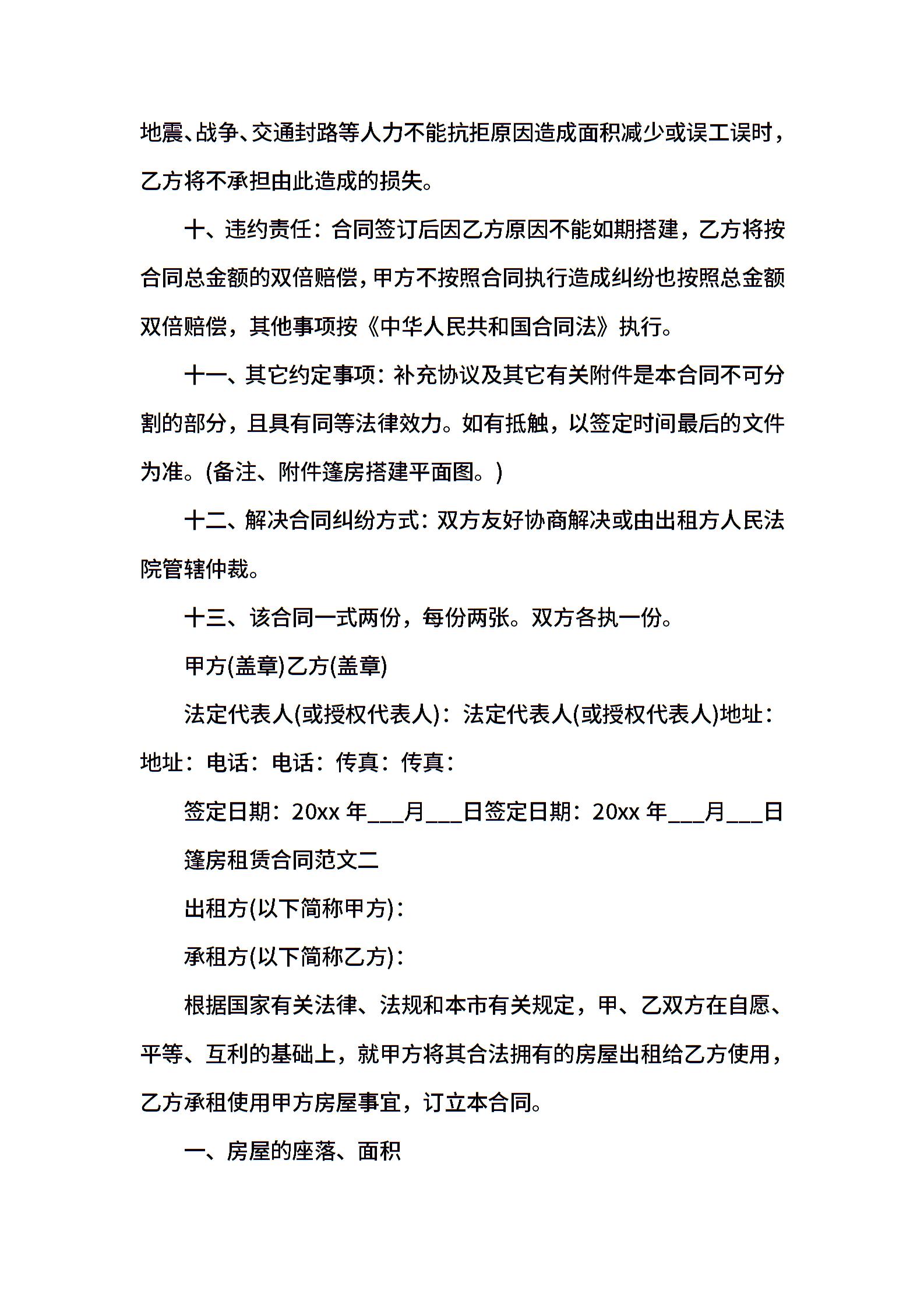 地震、战争、交通封路等人力不能抗拒原因造成面积减少或误工误时，乙方将不承担由此造成的损失。

十、违约责任：合同签订后因乙方原因不能如期搭建，乙方将按合同总金额的双倍赔偿，甲方不按照合同执行造成纠纷也按照总金额双倍赔偿，其他事项按《中华人民共和国合同法》执行。

十一、其它约定事项：补充协议及其它有关附件是本合同不可分割的部分，且具有同等法律效力。如有抵触，以签定时间最后的文件为准。(备注、附件篷房搭建平面图。)

十二、解决合同纠纷方式：双方友好协商解决或由出租方人民法院管辖仲裁。

十三、该合同一式两份，每份两张。双方各执一份。

甲方(盖章)乙方(盖章)

法定代表人(或授权代表人)：法定代表人(或授权代表人)地址：地址：电话：电话：传真：传真：

签定日期：20xx 年___月___日签定日期：20xx 年___月___日

篷房租赁合同范文二

出租方(以下简称甲方)：

承租方(以下简称乙方)：

根据国家有关法律、法规和本市有关规定，甲、乙双方在自愿、平等、互利的基础上，就甲方将其合法拥有的房屋出租给乙方使用，乙方承租使用甲方房屋事宜，订立本合同。

一、房屋的座落、面积